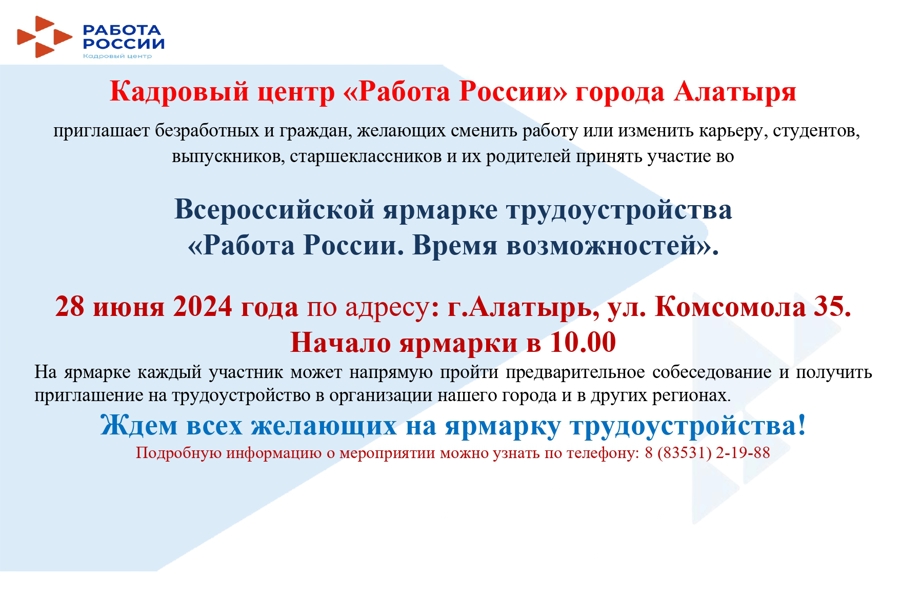 РАБОТА
РОССИИ
Кадровый центр

Кадровый центр «Работа России» города Алатыря

приглашает безработных и граждан, желающих сменить работу или изменить карьеру, студентов, выпускников, старшеклассников и их родителей принять участие во

Всероссийской ярмарке трудоустройства
«Работа России. Время возможностей».

28 июня 2024 года по адресу: г.Алатырь, ул. Комсомола 35.
Начало ярмарки в 10.00

На ярмарке каждый участник может напрямую пройти предварительное собеседование и получить приглашение на трудоустройство в организации нашего города и в других регионах.

Ждем всех желающих на ярмарку трудоустройства!

Подробную информацию о мероприятии можно узнать по телефону: 8 (83531) 2-19-88